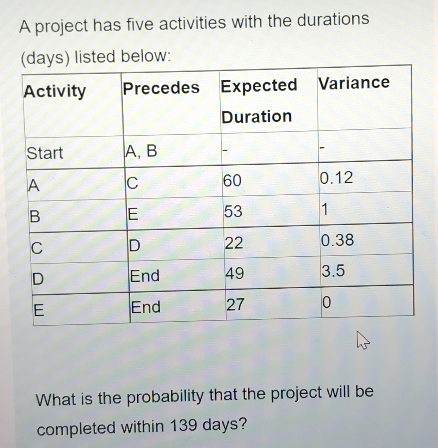 A project has five activities with the durations (days) listed below:

| Activity | Precedes | Expected Duration | Variance |
|---|---|---|---|
| Start | A, B | - | - |
| A | C | 60 | 0.12 |
| B | E | 53 | 1 |
| C | D | 22 | 0.38 |
| D | End | 49 | 3.5 |
| E | End | 27 | 0 |

What is the probability that the project will be completed within 139 days?